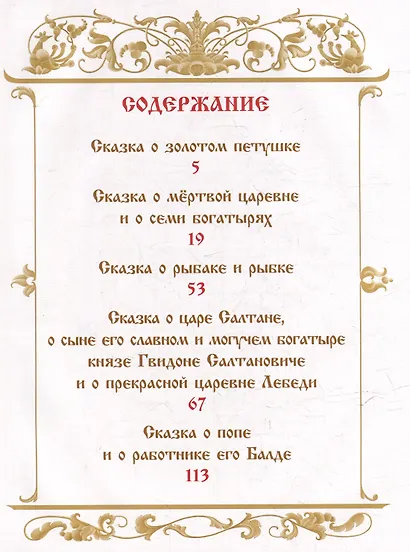 СОДЕРЖАНИЕ

Сказка о золотом петушке
5

Сказка о мёртвой царевне
и о семи богатырях
19

Сказка о рыбаке и рыбке
53

Сказка о царе Салтане,
о сыне его славном и могучем богатыре
князе Гвидоне Салтановиче
и о прекрасной царевне Лебеди
67

Сказка о попе
и о работнике его Балде
113